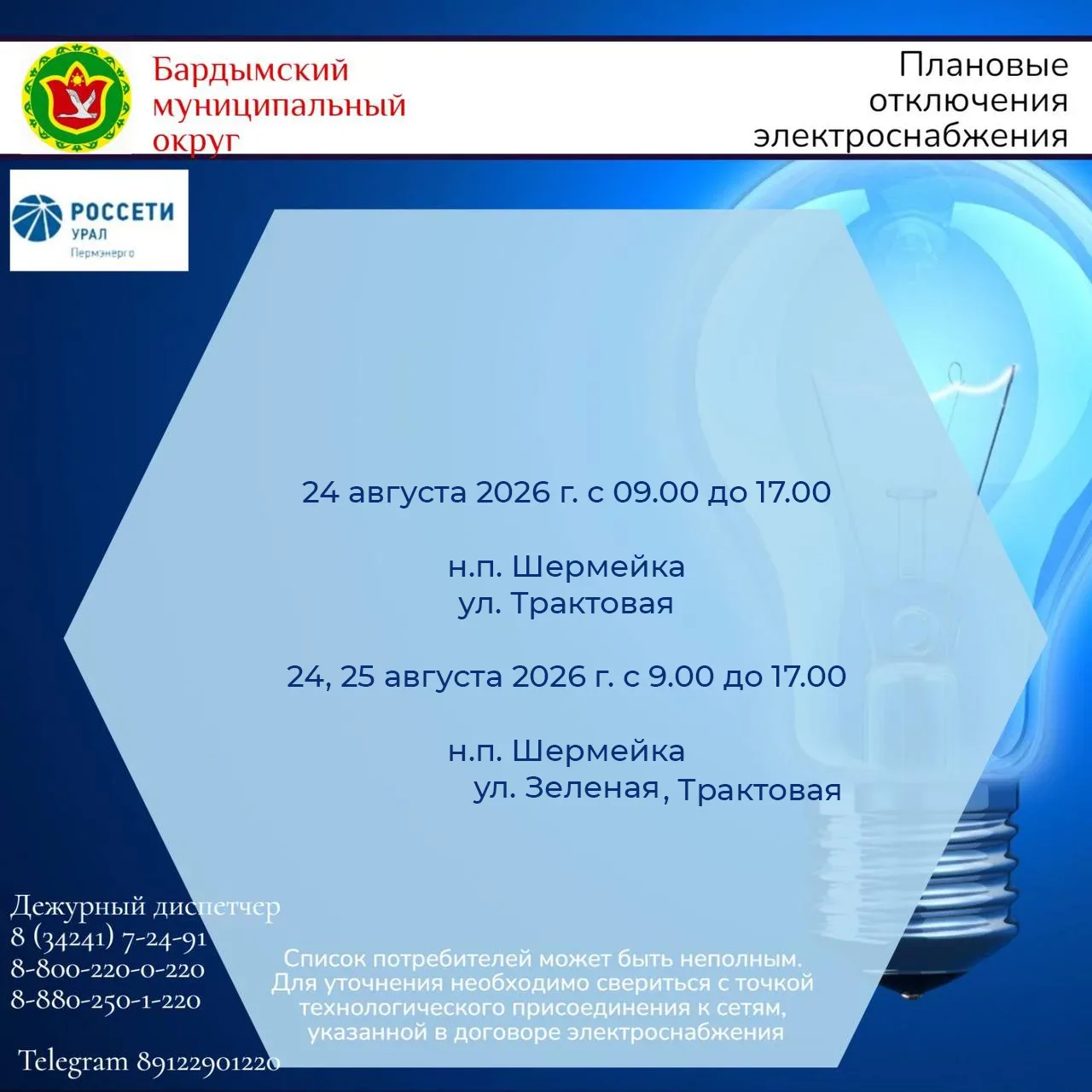 Бардымский муниципальный округ

Плановые отключения электроснабжения

РОССЕТИ
УРАЛ
Пермэнерго

24 августа 2026 г. с 09.00 до 17.00

н.п. Шермейка
ул. Трактовая

24, 25 августа 2026 г. с 9.00 до 17.00

н.п. Шермейка
ул. Зеленая, Трактовая

Дежурный диспетчер
8 (34241) 7-24-91
8-800-220-0-220
8-880-250-1-220

Telegram 89122901220

Список потребителей может быть неполным. Для уточнения необходимо свериться с точкой технологического присоединения к сетям, указанной в договоре электроснабжения